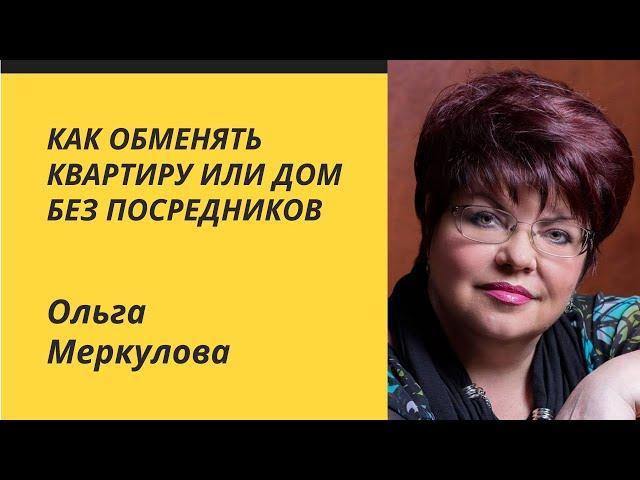 КАК ОБМЕНЯТЬ КВАРТИРУ ИЛИ ДОМ БЕЗ ПОСРЕДНИКОВ

Ольга Меркулова